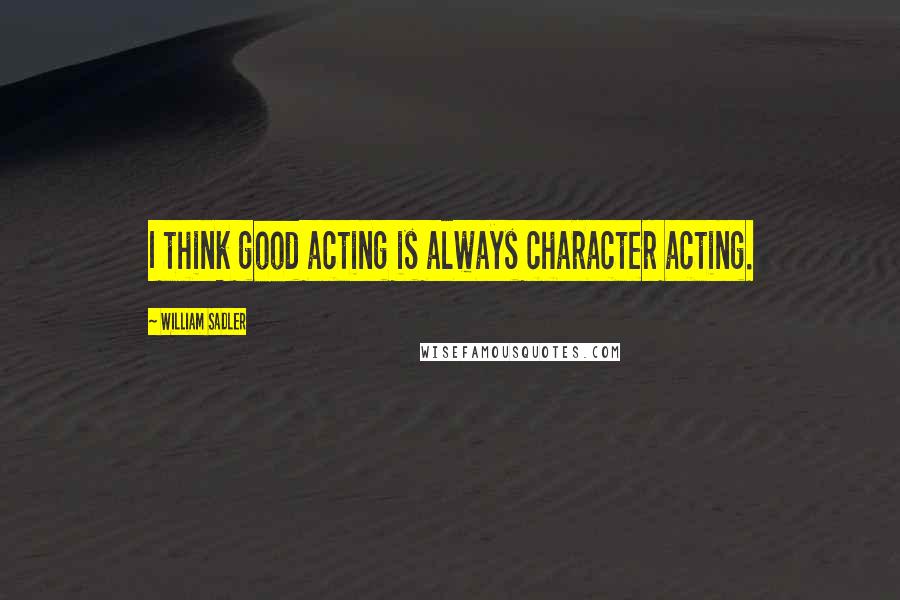 I THINK GOOD ACTING IS ALWAYS CHARACTER ACTING.

~ WILLIAM SADLER

WISEFAMOUSQUOTES.COM